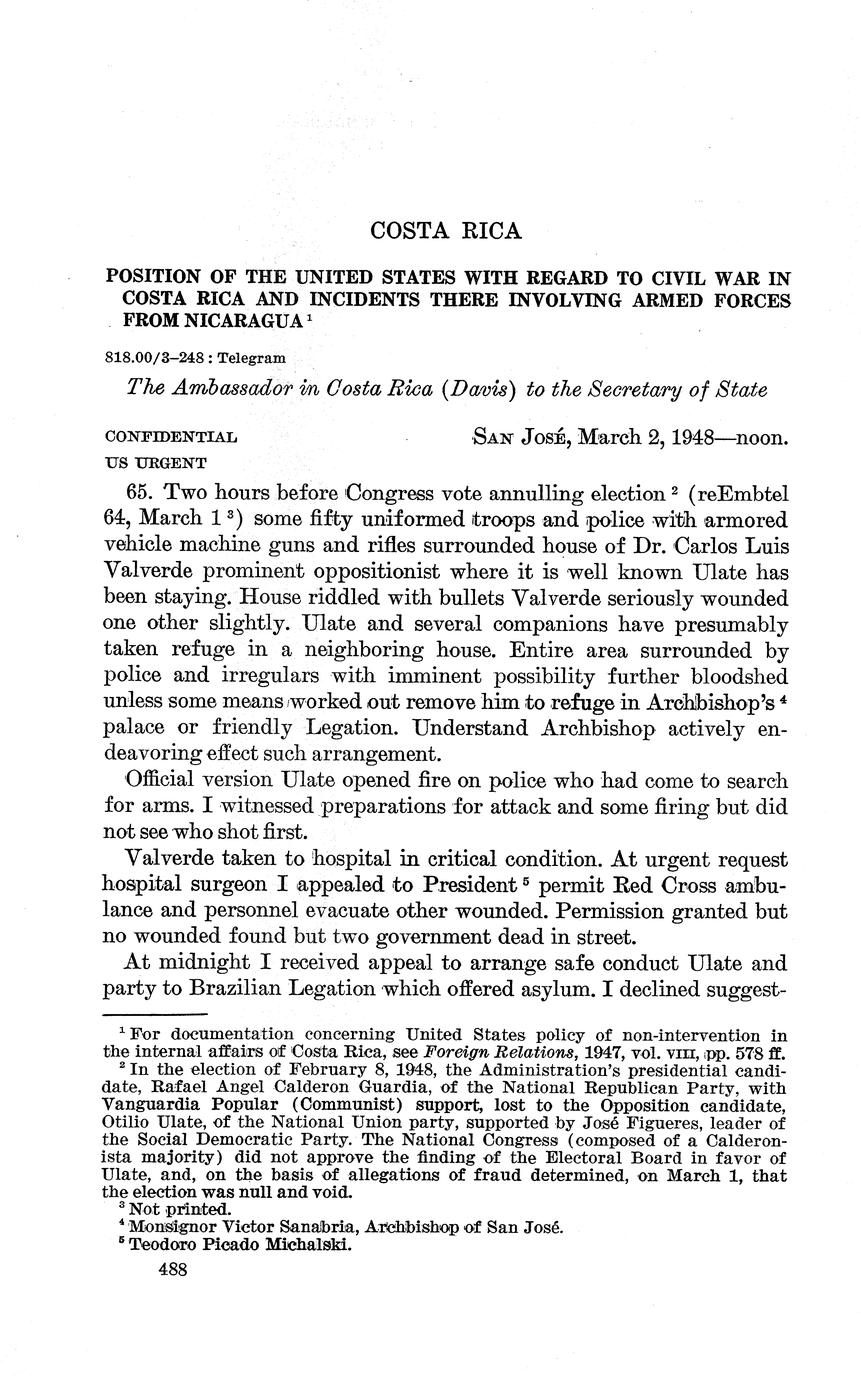 COSTA RICA

POSITION OF THE UNITED STATES WITH REGARD TO CIVIL WAR IN COSTA RICA AND INCIDENTS THERE INVOLVING ARMED FORCES FROM NICARAGUA $^1$

818.00/3–248 : Telegram

The Ambassador in Costa Rica (Davis) to the Secretary of State

CONFIDENTIAL
US URGENT

SAN JOSÉ, March 2, 1948—noon.

65. Two hours before Congress vote annulling election $^2$ (reEmbtel 64, March 1 $^3$) some fifty uniformed troops and police with armored vehicle machine guns and rifles surrounded house of Dr. Carlos Luis Valverde prominent oppositionist where it is well known Ulate has been staying. House riddled with bullets Valverde seriously wounded one other slightly. Ulate and several companions have presumably taken refuge in a neighboring house. Entire area surrounded by police and irregulars with imminent possibility further bloodshed unless some means worked out remove him to refuge in Archbishop's $^4$ palace or friendly Legation. Understand Archbishop actively endeavoring effect such arrangement.

Official version Ulate opened fire on police who had come to search for arms. I witnessed preparations for attack and some firing but did not see who shot first.

Valverde taken to hospital in critical condition. At urgent request hospital surgeon I appealed to President $^5$ permit Red Cross ambulance and personnel evacuate other wounded. Permission granted but no wounded found but two government dead in street.

At midnight I received appeal to arrange safe conduct Ulate and party to Brazilian Legation which offered asylum. I declined suggest-

$^1$ For documentation concerning United States policy of non-intervention in the internal affairs of Costa Rica, see Foreign Relations, 1947, vol. VIII, pp. 578 ff.
$^2$ In the election of February 8, 1948, the Administration's presidential candidate, Rafael Angel Calderon Guardia, of the National Republican Party, with Vanguardia Popular (Communist) support, lost to the Opposition candidate, Otilio Ulate, of the National Union party, supported by José Figueres, leader of the Social Democratic Party. The National Congress (composed of a Calderonista majority) did not approve the finding of the Electoral Board in favor of Ulate, and, on the basis of allegations of fraud determined, on March 1, that the election was null and void.
$^3$ Not printed.
$^4$ Monsignor Victor Sanabria, Archbishop of San José.
$^5$ Teodoro Picado Michalski.

488